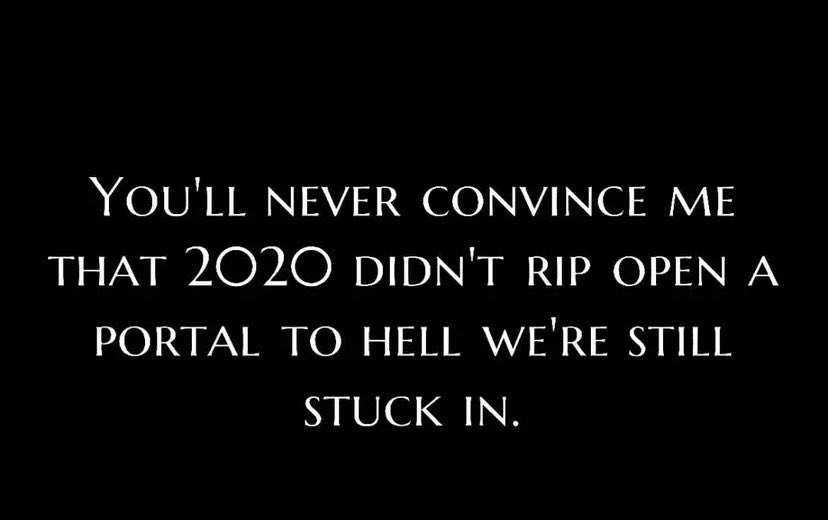 You'll never convince me that 2020 didn't rip open a portal to hell we're still stuck in.